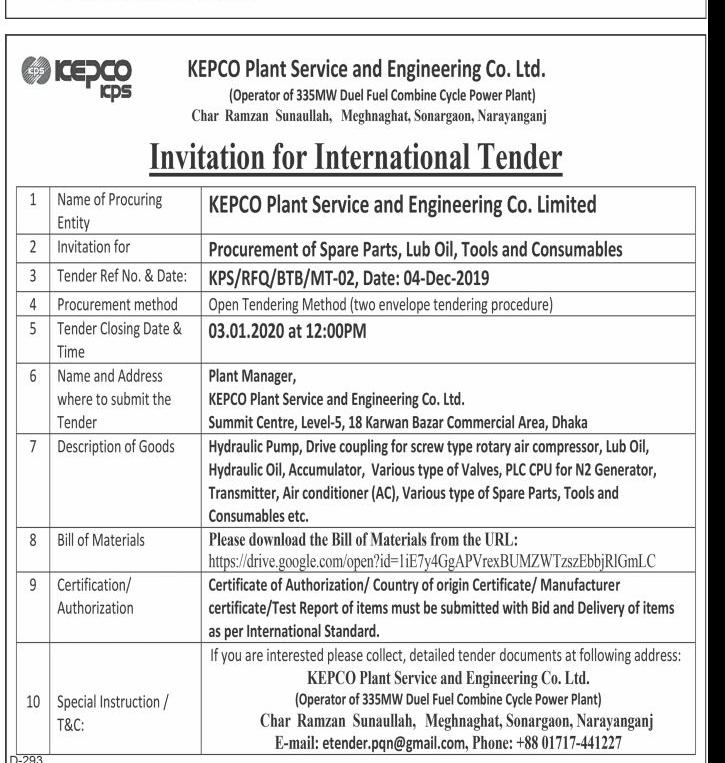 KEPCO KPS

KEPCO Plant Service and Engineering Co. Ltd.
(Operator of 335MW Duel Fuel Combine Cycle Power Plant)
Char Ramzan Sunaullah, Meghnaghat, Sonargaon, Narayanganj

Invitation for International Tender

| 1 | Name of Procuring Entity | KEPCO Plant Service and Engineering Co. Limited |
|---|---|---|
| 2 | Invitation for | Procurement of Spare Parts, Lub Oil, Tools and Consumables |
| 3 | Tender Ref No. & Date: | KPS/RFQ/BTB/MT-02, Date: 04-Dec-2019 |
| 4 | Procurement method | Open Tendering Method (two envelope tendering procedure) |
| 5 | Tender Closing Date & Time | 03.01.2020 at 12:00PM |
| 6 | Name and Address where to submit the Tender | Plant Manager, KEPCO Plant Service and Engineering Co. Ltd. Summit Centre, Level-5, 18 Karwan Bazar Commercial Area, Dhaka |
| 7 | Description of Goods | Hydraulic Pump, Drive coupling for screw type rotary air compressor, Lub Oil, Hydraulic Oil, Accumulator, Various type of Valves, PLC CPU for N2 Generator, Transmitter, Air conditioner (AC), Various type of Spare Parts, Tools and Consumables etc. |
| 8 | Bill of Materials | Please download the Bill of Materials from the URL: https://drive.google.com/open?id=1iE7y4GgAPVrexBUMZWTzszEbbjRlGmLC |
| 9 | Certification/ Authorization | Certificate of Authorization/ Country of origin Certificate/ Manufacturer certificate/Test Report of items must be submitted with Bid and Delivery of items as per International Standard. |
| 10 | Special Instruction / T&C: | If you are interested please collect, detailed tender documents at following address: KEPCO Plant Service and Engineering Co. Ltd. (Operator of 335MW Duel Fuel Combine Cycle Power Plant) Char Ramzan Sunaullah, Meghnaghat, Sonargaon, Narayanganj E-mail: etender.pqn@gmail.com, Phone: +88 01717-441227 |

D-293